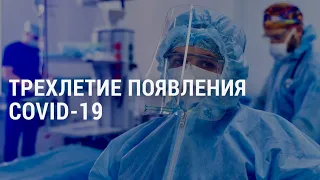 ТРЕХЛЕТИЕ ПОЯВЛЕНИЯ COVID-19